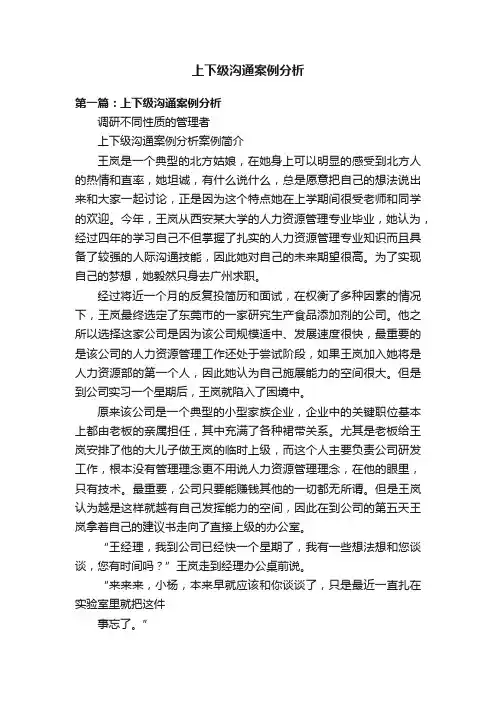 上下级沟通案例分析

第一篇：上下级沟通案例分析

调研不同性质的管理者

上下级沟通案例分析案例简介

王岚是一个典型的北方姑娘，在她身上可以明显的感受到北方人的热情和直率，她坦诚，有什么说什么，总是愿意把自己的想法说出来和大家一起讨论，正是因为这个特点她在上学期间很受老师和同学的欢迎。今年，王岚从西安某大学的人力资源管理专业毕业，她认为，经过四年的学习自己不但掌握了扎实的人力资源管理专业知识而且具备了较强的人际沟通技能，因此她对自己的未来期望很高。为了实现自己的梦想，她毅然只身去广州求职。

经过将近一个月的反复投简历和面试，在权衡了多种因素的情况下，王岚最终选定了东莞市的一家研究生产食品添加剂的公司。他之所以选择这家公司是因为该公司规模适中、发展速度很快，最重要的是该公司的人力资源管理工作还处于尝试阶段，如果王岚加入她将是人力资源部的第一个人，因此她认为自己施展能力的空间很大。但是到公司实习一个星期后，王岚就陷入了困境中。

原来该公司是一个典型的小型家族企业，企业中的关键职位基本上都由老板的亲属担任，其中充满了各种裙带关系。尤其是老板给王岚安排了他的大儿子做王岚的临时上级，而这个人主要负责公司研发工作，根本没有管理理念更不用说人力资源管理理念，在他的眼里，只有技术。最重要，公司只要能赚钱其他的一切都无所谓。但是王岚认为越是这样就越有自己发挥能力的空间，因此在到公司的第五天王岚拿着自己的建议书走向了直接上级的办公室。

“王经理，我到公司已经快一个星期了，我有一些想法想和您谈谈，您有时间吗？”王岚走到经理办公桌前说。

“来来来，小杨，本来早就应该和你谈谈了，只是最近一直扎在实验室里就把这件

事忘了。”